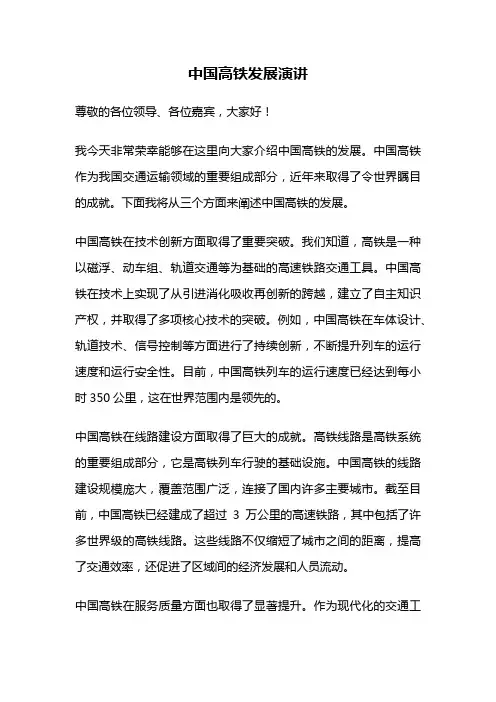 中国高铁发展演讲

尊敬的各位领导、各位嘉宾，大家好！

我今天非常荣幸能够在这里向大家介绍中国高铁的发展。中国高铁作为我国交通运输领域的重要组成部分，近年来取得了令世界瞩目的成就。下面我将从三个方面来阐述中国高铁的发展。

中国高铁在技术创新方面取得了重要突破。我们知道，高铁是一种以磁浮、动车组、轨道交通等为基础的高速铁路交通工具。中国高铁在技术上实现了从引进消化吸收再创新的跨越，建立了自主知识产权，并取得了多项核心技术的突破。例如，中国高铁在车体设计、轨道技术、信号控制等方面进行了持续创新，不断提升列车的运行速度和运行安全性。目前，中国高铁列车的运行速度已经达到每小时 350 公里，这在世界范围内是领先的。

中国高铁在线路建设方面取得了巨大的成就。高铁线路是高铁系统的重要组成部分，它是高铁列车行驶的基础设施。中国高铁的线路建设规模庞大，覆盖范围广泛，连接了国内许多主要城市。截至目前，中国高铁已经建成了超过 3 万公里的高速铁路，其中包括了许多世界级的高铁线路。这些线路不仅缩短了城市之间的距离，提高了交通效率，还促进了区域间的经济发展和人员流动。

中国高铁在服务质量方面也取得了显著提升。作为现代化的交通工